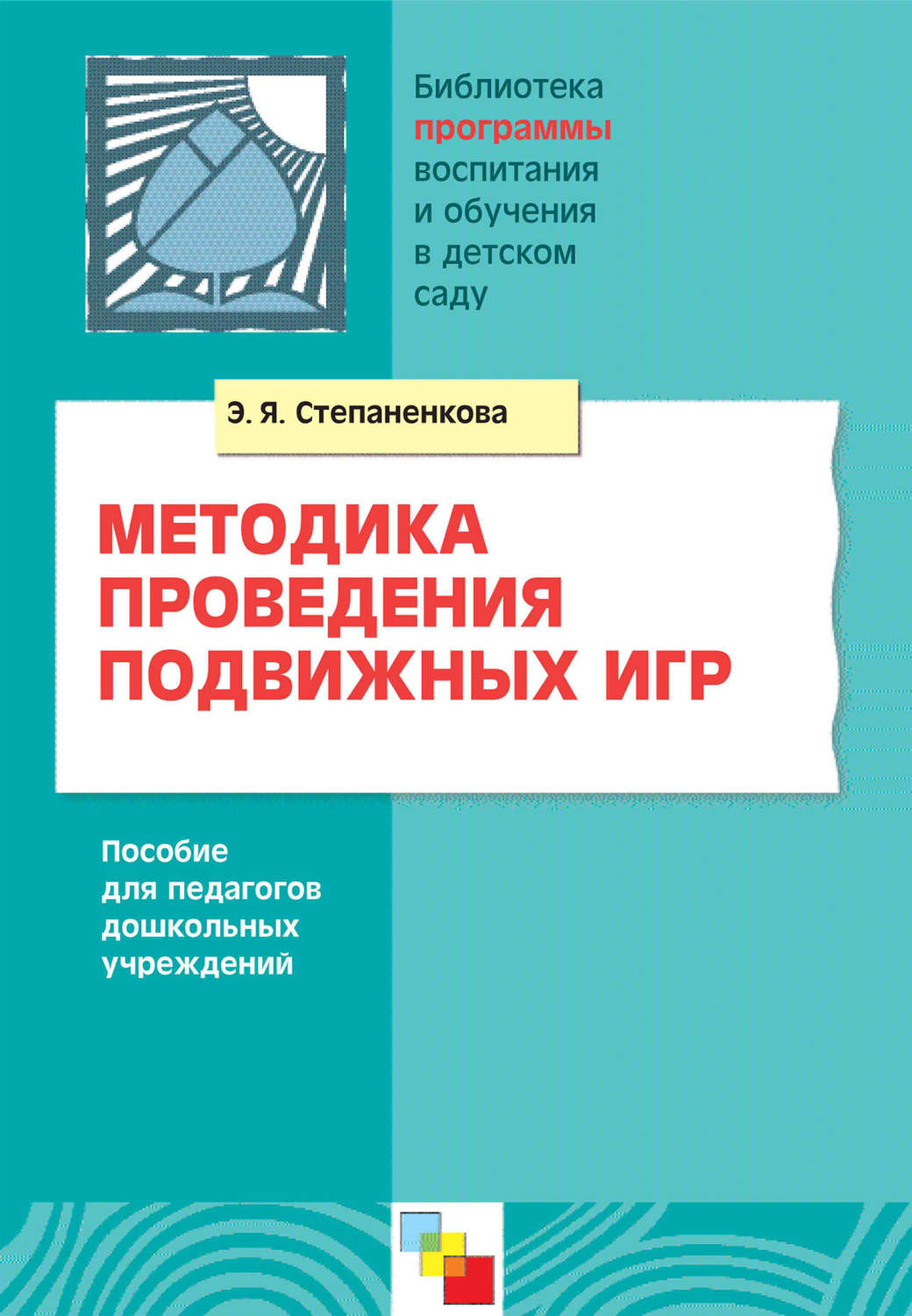 Библиотека программы воспитания и обучения в детском саду

Э. Я. Степаненкова

МЕТОДИКА ПРОВЕДЕНИЯ ПОДВИЖНЫХ ИГР

Пособие для педагогов дошкольных учреждений